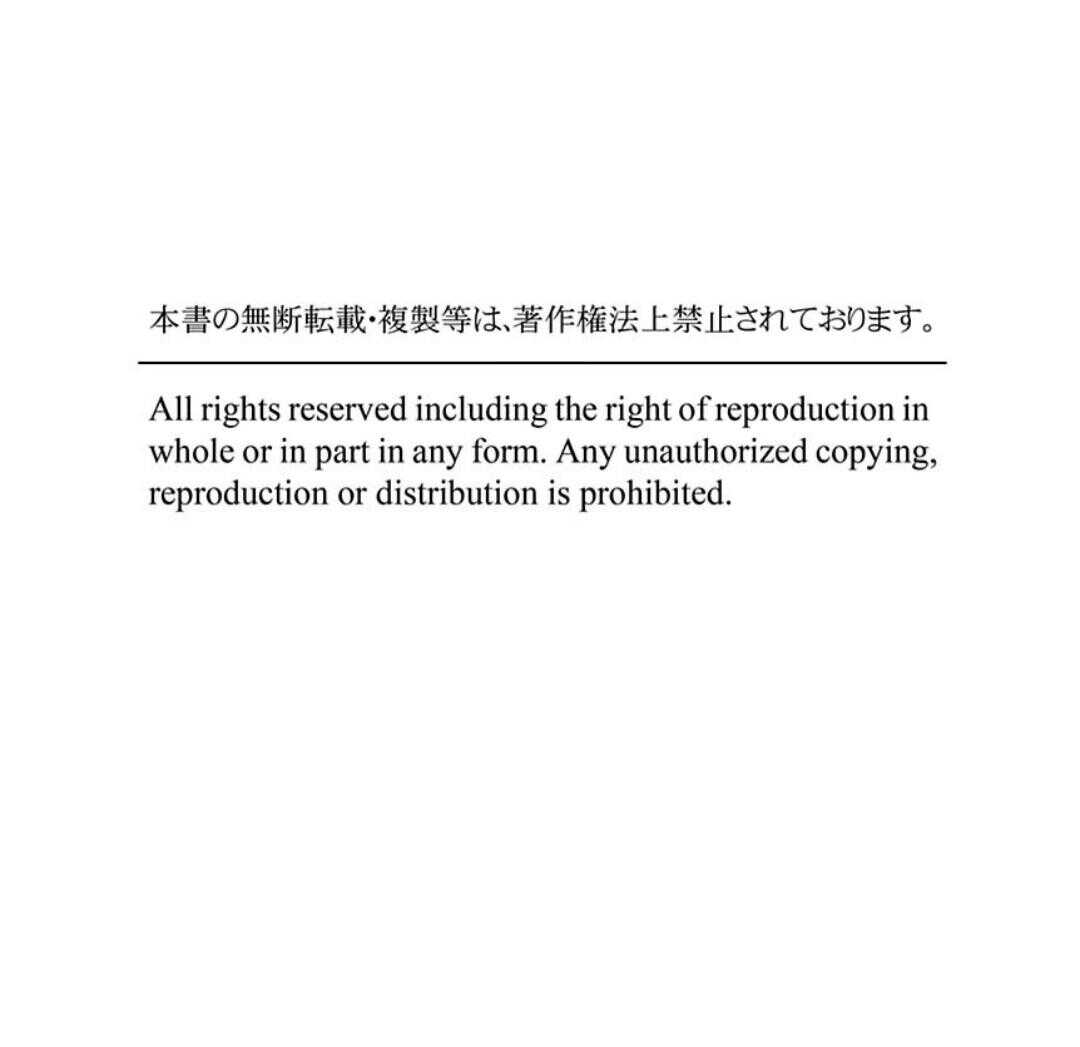 本書の無断転載・複製等は、著作権法上禁止されております。

All rights reserved including the right of reproduction in whole or in part in any form. Any unauthorized copying, reproduction or distribution is prohibited.